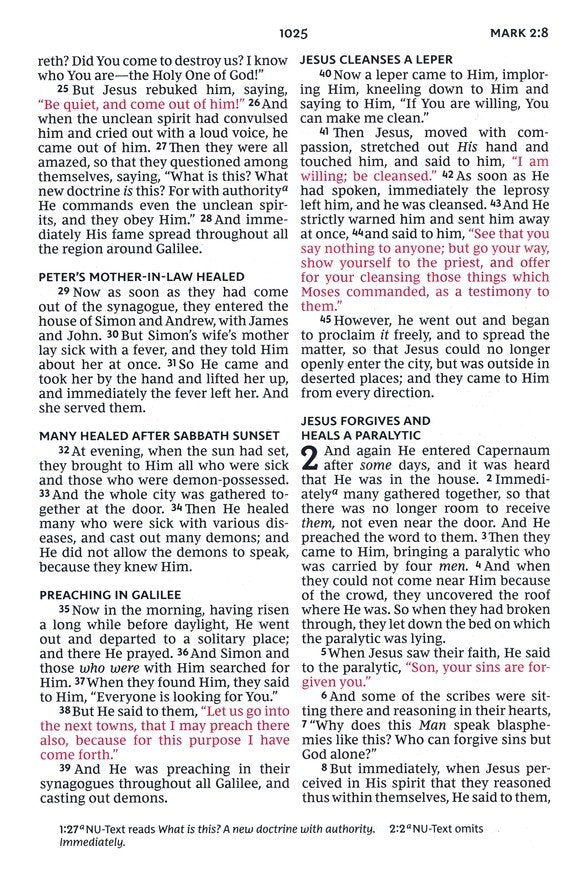 1025

MARK 2:8

reth? Did You come to destroy us? I know who You are—the Holy One of God!"

25 But Jesus rebuked him, saying, "Be quiet, and come out of him!" 26 And when the unclean spirit had convulsed him and cried out with a loud voice, he came out of him. 27 Then they were all amazed, so that they questioned among themselves, saying, "What is this? What new doctrine is this? For with authority$^a$ He commands even the unclean spirits, and they obey Him." 28 And immediately His fame spread throughout all the region around Galilee.

PETER'S MOTHER-IN-LAW HEALED

29 Now as soon as they had come out of the synagogue, they entered the house of Simon and Andrew, with James and John. 30 But Simon's wife's mother lay sick with a fever, and they told Him about her at once. 31 So He came and took her by the hand and lifted her up, and immediately the fever left her. And she served them.

MANY HEALED AFTER SABBATH SUNSET

32 At evening, when the sun had set, they brought to Him all who were sick and those who were demon-possessed. 33 And the whole city was gathered together at the door. 34 Then He healed many who were sick with various diseases, and cast out many demons; and He did not allow the demons to speak, because they knew Him.

PREACHING IN GALILEE

35 Now in the morning, having risen a long while before daylight, He went out and departed to a solitary place; and there He prayed. 36 And Simon and those who were with Him searched for Him. 37 When they found Him, they said to Him, "Everyone is looking for You."

38 But He said to them, "Let us go into the next towns, that I may preach there also, because for this purpose I have come forth."

39 And He was preaching in their synagogues throughout all Galilee, and casting out demons.

JESUS CLEANSES A LEPER

40 Now a leper came to Him, imploring Him, kneeling down to Him and saying to Him, "If You are willing, You can make me clean."

41 Then Jesus, moved with compassion, stretched out His hand and touched him, and said to him, "I am willing; be cleansed." 42 As soon as He had spoken, immediately the leprosy left him, and he was cleansed. 43 And He strictly warned him and sent him away at once, 44 and said to him, "See that you say nothing to anyone; but go your way, show yourself to the priest, and offer for your cleansing those things which Moses commanded, as a testimony to them."

45 However, he went out and began to proclaim it freely, and to spread the matter, so that Jesus could no longer openly enter the city, but was outside in deserted places; and they came to Him from every direction.

JESUS FORGIVES AND HEALS A PARALYTIC

2 And again He entered Capernaum after some days, and it was heard that He was in the house. 2 Immediately$^a$ many gathered together, so that there was no longer room to receive them, not even near the door. And He preached the word to them. 3 Then they came to Him, bringing a paralytic who was carried by four men. 4 And when they could not come near Him because of the crowd, they uncovered the roof where He was. So when they had broken through, they let down the bed on which the paralytic was lying.

5 When Jesus saw their faith, He said to the paralytic, "Son, your sins are forgiven you."

6 And some of the scribes were sitting there and reasoning in their hearts, 7 "Why does this Man speak blasphemies like this? Who can forgive sins but God alone?"

8 But immediately, when Jesus perceived in His spirit that they reasoned thus within themselves, He said to them,

1:27$^a$ NU-Text reads What is this? A new doctrine with authority. 2:2$^a$ NU-Text omits Immediately.